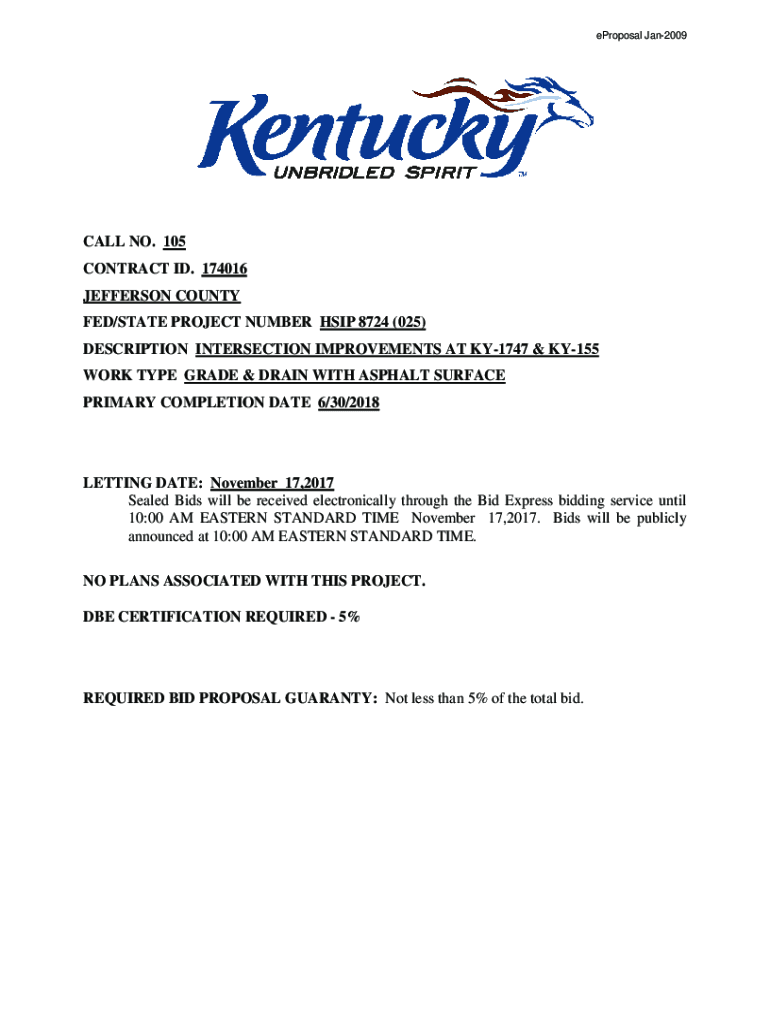 eProposal Jan-2009

Kentucky
UNBRIDLED SPIRIT™

CALL NO. 105
CONTRACT ID. 174016
JEFFERSON COUNTY
FED/STATE PROJECT NUMBER HSIP 8724 (025)
DESCRIPTION INTERSECTION IMPROVEMENTS AT KY-1747 & KY-155
WORK TYPE GRADE & DRAIN WITH ASPHALT SURFACE
PRIMARY COMPLETION DATE 6/30/2018

LETTING DATE: November 17,2017
Sealed Bids will be received electronically through the Bid Express bidding service until 10:00 AM EASTERN STANDARD TIME November 17,2017. Bids will be publicly announced at 10:00 AM EASTERN STANDARD TIME.

NO PLANS ASSOCIATED WITH THIS PROJECT.

DBE CERTIFICATION REQUIRED - 5%

REQUIRED BID PROPOSAL GUARANTY: Not less than 5% of the total bid.